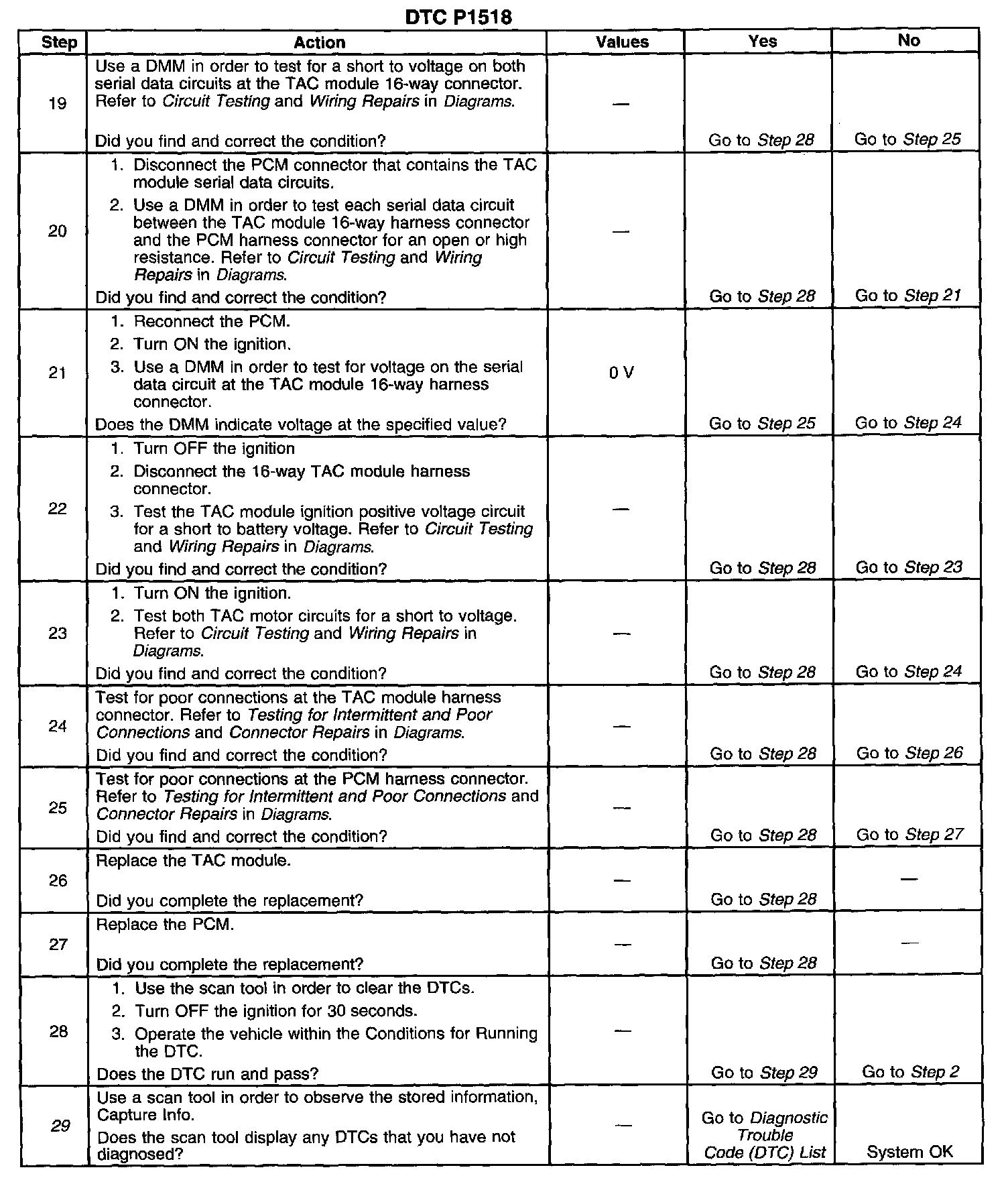 DTC P1518

| Step | Action | Values | Yes | No |
|---|---|---|---|---|
| 19 | Use a DMM in order to test for a short to voltage on both serial data circuits at the TAC module 16-way connector. Refer to Circuit Testing and Wiring Repairs in Diagrams. Did you find and correct the condition? | — | Go to Step 28 | Go to Step 25 |
| 20 | 1. Disconnect the PCM connector that contains the TAC module serial data circuits. 2. Use a DMM in order to test each serial data circuit between the TAC module 16-way harness connector and the PCM harness connector for an open or high resistance. Refer to Circuit Testing and Wiring Repairs in Diagrams. Did you find and correct the condition? | — | Go to Step 28 | Go to Step 21 |
| 21 | 1. Reconnect the PCM. 2. Turn ON the ignition. 3. Use a DMM in order to test for voltage on the serial data circuit at the TAC module 16-way harness connector. Does the DMM indicate voltage at the specified value? | 0 V | Go to Step 25 | Go to Step 24 |
| 22 | 1. Turn OFF the ignition 2. Disconnect the 16-way TAC module harness connector. 3. Test the TAC module ignition positive voltage circuit for a short to battery voltage. Refer to Circuit Testing and Wiring Repairs in Diagrams. Did you find and correct the condition? | — | Go to Step 28 | Go to Step 23 |
| 23 | 1. Turn ON the ignition. 2. Test both TAC motor circuits for a short to voltage. Refer to Circuit Testing and Wiring Repairs in Diagrams. Did you find and correct the condition? | — | Go to Step 28 | Go to Step 24 |
| 24 | Test for poor connections at the TAC module harness connector. Refer to Testing for Intermittent and Poor Connections and Connector Repairs in Diagrams. Did you find and correct the condition? | — | Go to Step 28 | Go to Step 26 |
| 25 | Test for poor connections at the PCM harness connector. Refer to Testing for Intermittent and Poor Connections and Connector Repairs in Diagrams. Did you find and correct the condition? | — | Go to Step 28 | Go to Step 27 |
| 26 | Replace the TAC module. Did you complete the replacement? | — | Go to Step 28 | — |
| 27 | Replace the PCM. Did you complete the replacement? | — | Go to Step 28 | — |
| 28 | 1. Use the scan tool in order to clear the DTCs. 2. Turn OFF the ignition for 30 seconds. 3. Operate the vehicle within the Conditions for Running the DTC. Does the DTC run and pass? | — | Go to Step 29 | Go to Step 2 |
| 29 | Use a scan tool in order to observe the stored information, Capture Info. Does the scan tool display any DTCs that you have not diagnosed? | — | Go to Diagnostic Trouble Code (DTC) List | System OK |